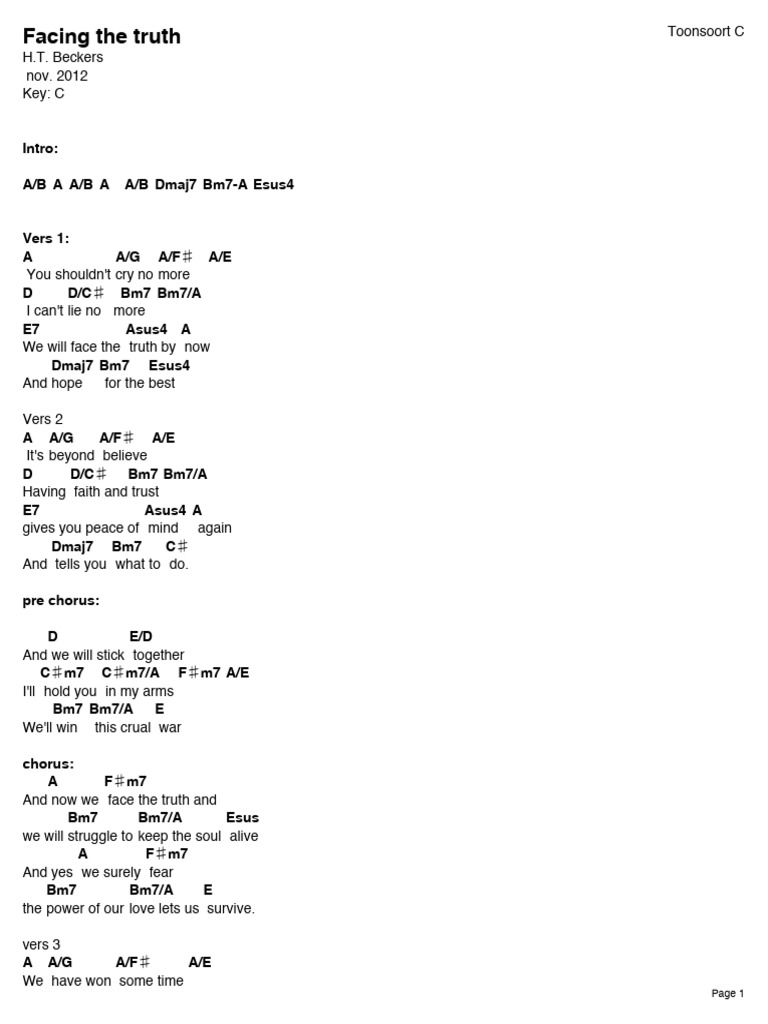 Facing the truth
Toonsoort C
H.T. Beckers
nov. 2012
Key: C

Intro:

A/B A A/B A A/B Dmaj7 Bm7-A Esus4

Vers 1:
A A/G A/F♯ A/E
You shouldn't cry no more
D D/C♯ Bm7 Bm7/A
I can't lie no more
E7 Asus4 A
We will face the truth by now
Dmaj7 Bm7 Esus4
And hope for the best

Vers 2
A A/G A/F♯ A/E
It's beyond believe
D D/C♯ Bm7 Bm7/A
Having faith and trust
E7 Asus4 A
gives you peace of mind again
Dmaj7 Bm7 C♯
And tells you what to do.

pre chorus:

D E/D
And we will stick together
C♯m7 C♯m7/A F♯m7 A/E
I'll hold you in my arms
Bm7 Bm7/A E
We'll win this crual war

chorus:
A F♯m7
And now we face the truth and
Bm7 Bm7/A Esus
we will struggle to keep the soul alive
A F♯m7
And yes we surely fear
Bm7 Bm7/A E
the power of our love lets us survive.

vers 3
A A/G A/F♯ A/E
We have won some time

Page 1